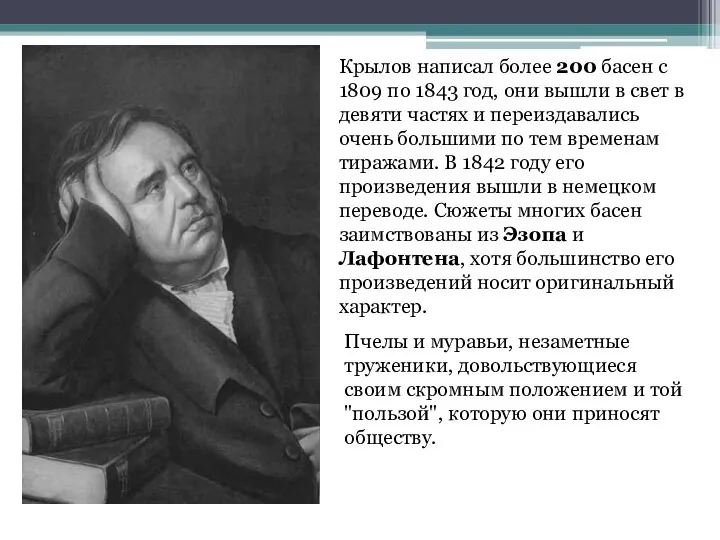 Крылов написал более 200 басен с 1809 по 1843 год, они вышли в свет в девяти частях и переиздавались очень большими по тем временам тиражами. В 1842 году его произведения вышли в немецком переводе. Сюжеты многих басен заимствованы из Эзопа и Лафонтена, хотя большинство его произведений носит оригинальный характер.

Пчелы и муравьи, незаметные труженики, довольствующиеся своим скромным положением и той "пользой", которую они приносят обществу.